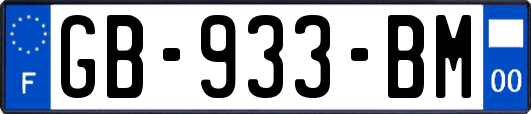 F
GB-933-BM
00